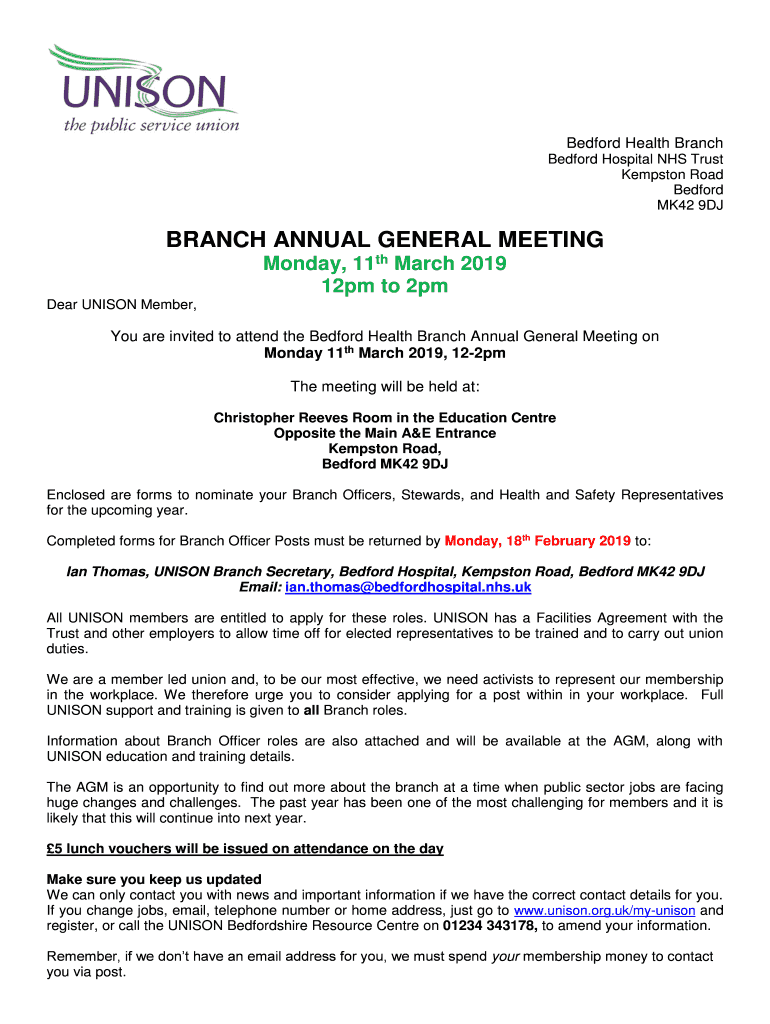 UNISON
the public service union

Bedford Health Branch
Bedford Hospital NHS Trust
Kempston Road
Bedford
MK42 9DJ

BRANCH ANNUAL GENERAL MEETING
Monday, 11$^{th}$ March 2019
12pm to 2pm

Dear UNISON Member,

You are invited to attend the Bedford Health Branch Annual General Meeting on Monday 11$^{th}$ March 2019, 12-2pm

The meeting will be held at:

Christopher Reeves Room in the Education Centre
Opposite the Main A&E Entrance
Kempston Road,
Bedford MK42 9DJ

Enclosed are forms to nominate your Branch Officers, Stewards, and Health and Safety Representatives for the upcoming year.

Completed forms for Branch Officer Posts must be returned by Monday, 18$^{th}$ February 2019 to:

Ian Thomas, UNISON Branch Secretary, Bedford Hospital, Kempston Road, Bedford MK42 9DJ
Email: ian.thomas@bedfordhospital.nhs.uk

All UNISON members are entitled to apply for these roles. UNISON has a Facilities Agreement with the Trust and other employers to allow time off for elected representatives to be trained and to carry out union duties.

We are a member led union and, to be our most effective, we need activists to represent our membership in the workplace. We therefore urge you to consider applying for a post within in your workplace. Full UNISON support and training is given to all Branch roles.

Information about Branch Officer roles are also attached and will be available at the AGM, along with UNISON education and training details.

The AGM is an opportunity to find out more about the branch at a time when public sector jobs are facing huge changes and challenges. The past year has been one of the most challenging for members and it is likely that this will continue into next year.

£5 lunch vouchers will be issued on attendance on the day

Make sure you keep us updated
We can only contact you with news and important information if we have the correct contact details for you. If you change jobs, email, telephone number or home address, just go to www.unison.org.uk/my-unison and register, or call the UNISON Bedfordshire Resource Centre on 01234 343178, to amend your information.

Remember, if we don't have an email address for you, we must spend your membership money to contact you via post.